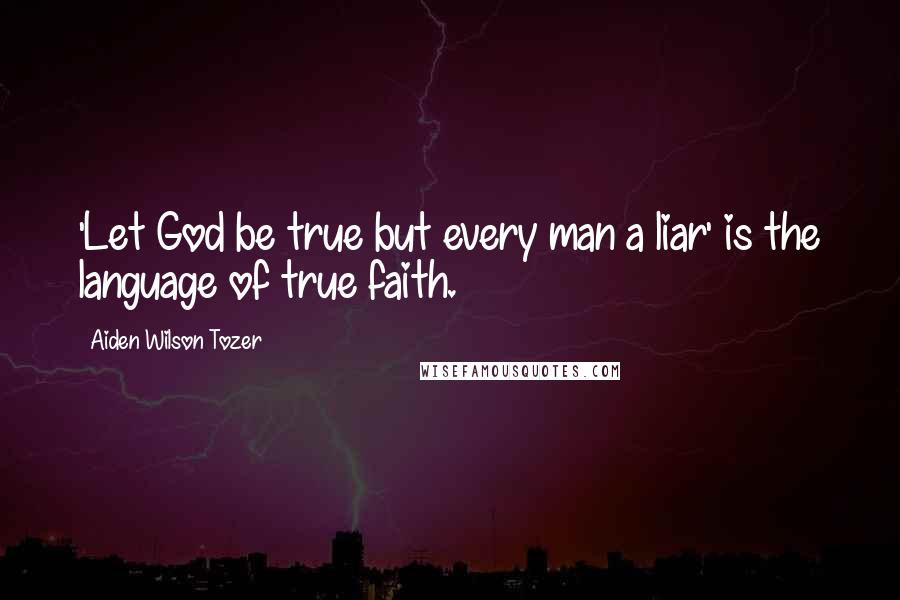 'Let God be true but every man a liar' is the language of true faith.

Aiden Wilson Tozer

WISEFAMOUSQUOTES.COM